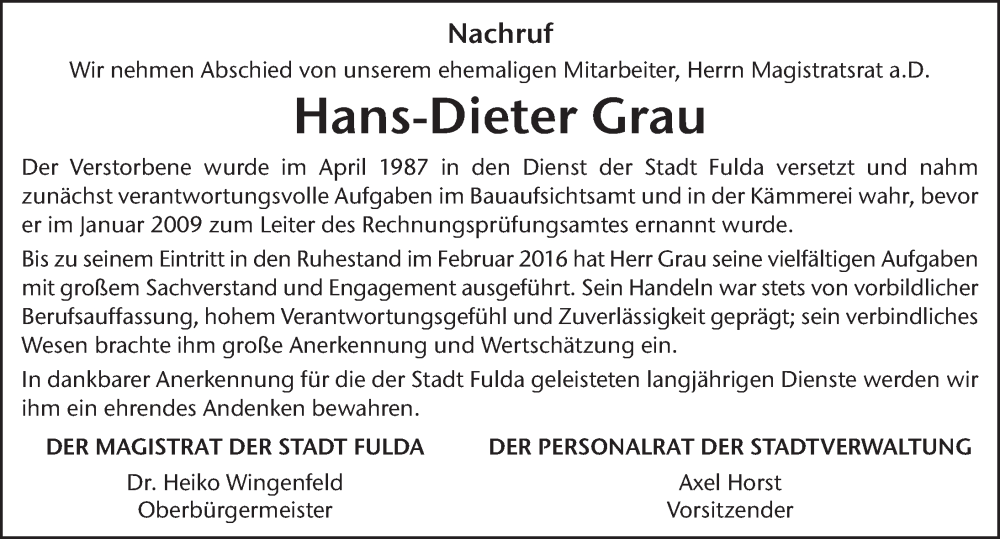 Nachruf

Wir nehmen Abschied von unserem ehemaligen Mitarbeiter, Herrn Magistratsrat a.D.

Hans-Dieter Grau

Der Verstorbene wurde im April 1987 in den Dienst der Stadt Fulda versetzt und nahm zunächst verantwortungsvolle Aufgaben im Bauaufsichtsamt und in der Kämmerei wahr, bevor er im Januar 2009 zum Leiter des Rechnungsprüfungsamtes ernannt wurde.

Bis zu seinem Eintritt in den Ruhestand im Februar 2016 hat Herr Grau seine vielfältigen Aufgaben mit großem Sachverstand und Engagement ausgeführt. Sein Handeln war stets von vorbildlicher Berufsauffassung, hohem Verantwortungsgefühl und Zuverlässigkeit geprägt; sein verbindliches Wesen brachte ihm große Anerkennung und Wertschätzung ein.

In dankbarer Anerkennung für die der Stadt Fulda geleisteten langjährigen Dienste werden wir ihm ein ehrendes Andenken bewahren.

DER MAGISTRAT DER STADT FULDA

Dr. Heiko Wingenfeld
Oberbürgermeister

DER PERSONALRAT DER STADTVERWALTUNG

Axel Horst
Vorsitzender